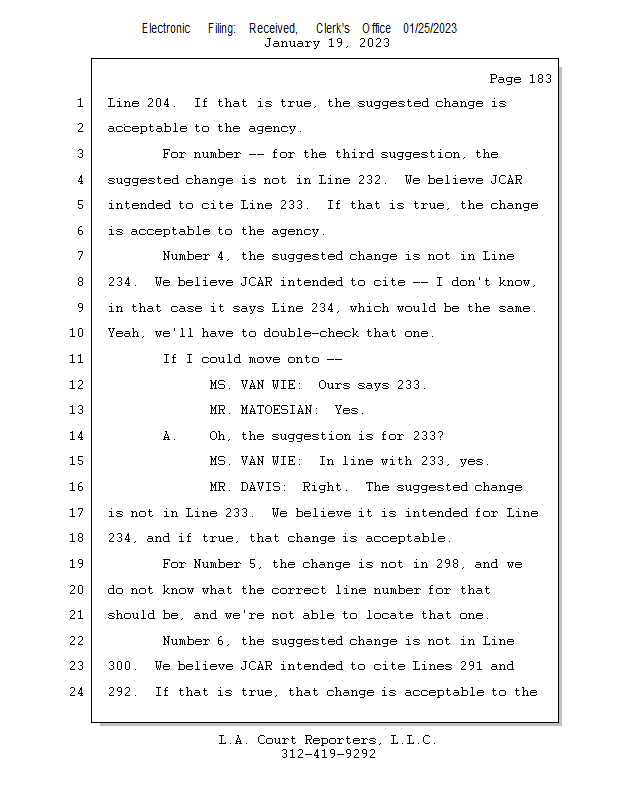 Electronic Filing: Received, Clerk's Office 01/25/2023
January 19, 2023

Page 183

1 Line 204. If that is true, the suggested change is
2 acceptable to the agency.
3 For number -- for the third suggestion, the
4 suggested change is not in Line 232. We believe JCAR
5 intended to cite Line 233. If that is true, the change
6 is acceptable to the agency.
7 Number 4, the suggested change is not in Line
8 234. We believe JCAR intended to cite -- I don't know,
9 in that case it says Line 234, which would be the same.
10 Yeah, we'll have to double-check that one.
11 If I could move onto --
12 MS. VAN WIE: Ours says 233.
13 MR. MATOESIAN: Yes.
14 A. Oh, the suggestion is for 233?
15 MS. VAN WIE: In line with 233, yes.
16 MR. DAVIS: Right. The suggested change
17 is not in Line 233. We believe it is intended for Line
18 234, and if true, that change is acceptable.
19 For Number 5, the change is not in 298, and we
20 do not know what the correct line number for that
21 should be, and we're not able to locate that one.
22 Number 6, the suggested change is not in Line
23 300. We believe JCAR intended to cite Lines 291 and
24 292. If that is true, that change is acceptable to the

L.A. Court Reporters, L.L.C.
312-419-9292